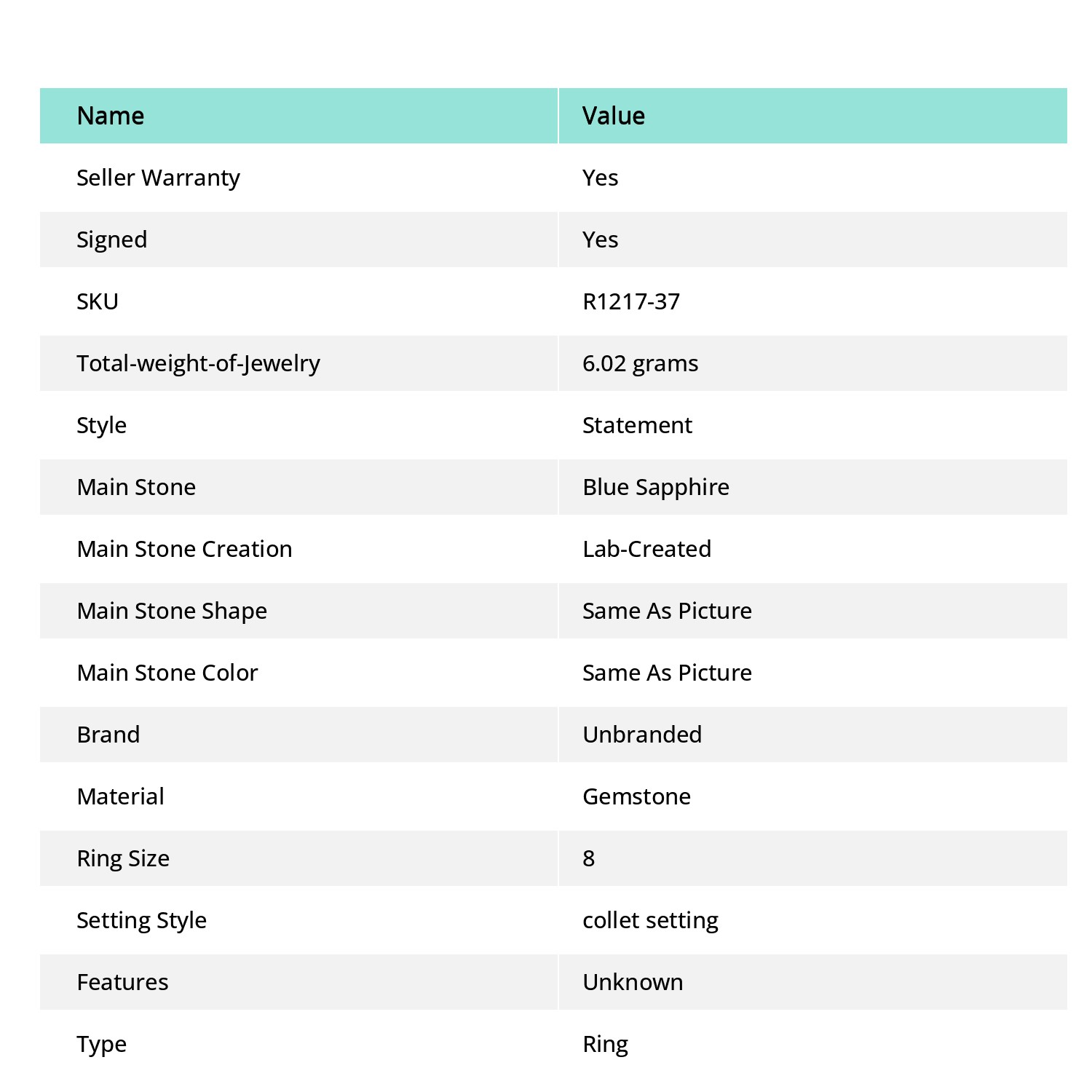 | Name | Value |
|---|---|
| Seller Warranty | Yes |
| Signed | Yes |
| SKU | R1217-37 |
| Total-weight-of-Jewelry | 6.02 grams |
| Style | Statement |
| Main Stone | Blue Sapphire |
| Main Stone Creation | Lab-Created |
| Main Stone Shape | Same As Picture |
| Main Stone Color | Same As Picture |
| Brand | Unbranded |
| Material | Gemstone |
| Ring Size | 8 |
| Setting Style | collet setting |
| Features | Unknown |
| Type | Ring |